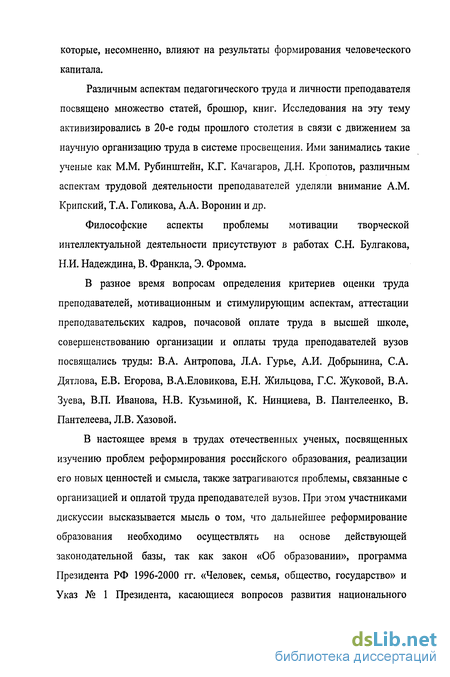 которые, несомненно, влияют на результаты формирования человеческого капитала.

Различным аспектам педагогического труда и личности преподавателя посвящено множество статей, брошюр, книг. Исследования на эту тему активизировались в 20-е годы прошлого столетия в связи с движением за научную организацию труда в системе просвещения. Ими занимались такие ученые как М.М. Рубинштейн, К.Г. Качагаров, Д.Н. Кропотов, различным аспектам трудовой деятельности преподавателей уделяли внимание А.М. Крипский, Т.А. Голикова, А.А. Воронин и др.

Философские аспекты проблемы мотивации творческой интеллектуальной деятельности присутствуют в работах С.Н. Булгакова, Н.И. Надеждина, В. Франкла, Э. Фромма.

В разное время вопросам определения критериев оценки труда преподавателей, мотивационным и стимулирующим аспектам, аттестации преподавательских кадров, почасовой оплате труда в высшей школе, совершенствованию организации и оплаты труда преподавателей вузов посвящались труды: В.А. Антропова, Л.А. Гурье, А.И. Добрынина, С.А. Дятлова, Е.В. Егорова, В.А.Еловикова, Е.Н. Жильцова, Г.С. Жуковой, В.А. Зуева, В.П. Иванова, Н.В. Кузьминой, К. Нинциева, В. Пантелеенко, В. Пантелеева, Л.В. Хазовой.

В настоящее время в трудах отечественных ученых, посвященных изучению проблем реформирования российского образования, реализации его новых ценностей и смысла, также затрагиваются проблемы, связанные с организацией и оплатой труда преподавателей вузов. При этом участниками дискуссии высказывается мысль о том, что дальнейшее реформирование образования необходимо осуществлять на основе действующей законодательной базы, так как закон «Об образовании», программа Президента РФ 1996-2000 гг. «Человек, семья, общество, государство» и Указ № 1 Президента, касающиеся вопросов развития национального

dsLib.net
библиотека диссертаций